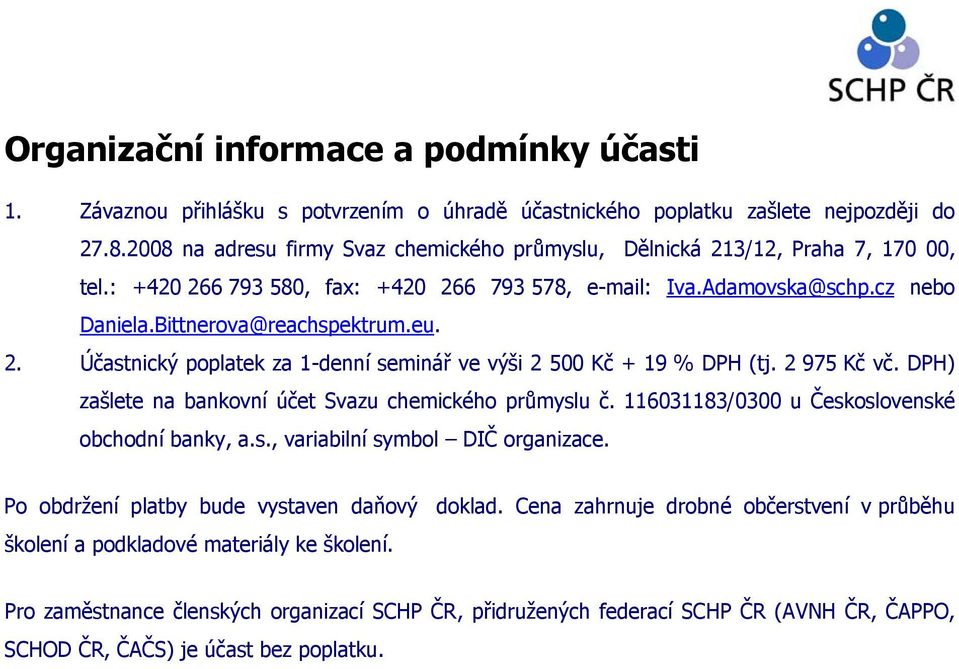 SCHP ČR

Organizační informace a podmínky účasti

1. Závaznou přihlášku s potvrzením o úhradě účastnického poplatku zašlete nejpozději do 27.8.2008 na adresu firmy Svaz chemického průmyslu, Dělnická 213/12, Praha 7, 170 00, tel.: +420 266 793 580, fax: +420 266 793 578, e-mail: Iva.Adamovska@schp.cz nebo Daniela.Bittnerova@reachspektrum.eu.

2. Účastnický poplatek za 1-denní seminář ve výši 2 500 Kč + 19 % DPH (tj. 2 975 Kč vč. DPH) zašlete na bankovní účet Svazu chemického průmyslu č. 116031183/0300 u Československé obchodní banky, a.s., variabilní symbol – DIČ organizace.

Po obdržení platby bude vystaven daňový doklad. Cena zahrnuje drobné občerstvení v průběhu školení a podkladové materiály ke školení.

Pro zaměstnance členských organizací SCHP ČR, přidružených federací SCHP ČR (AVNH ČR, ČAPPO, SCHOD ČR, ČAČS) je účast bez poplatku.